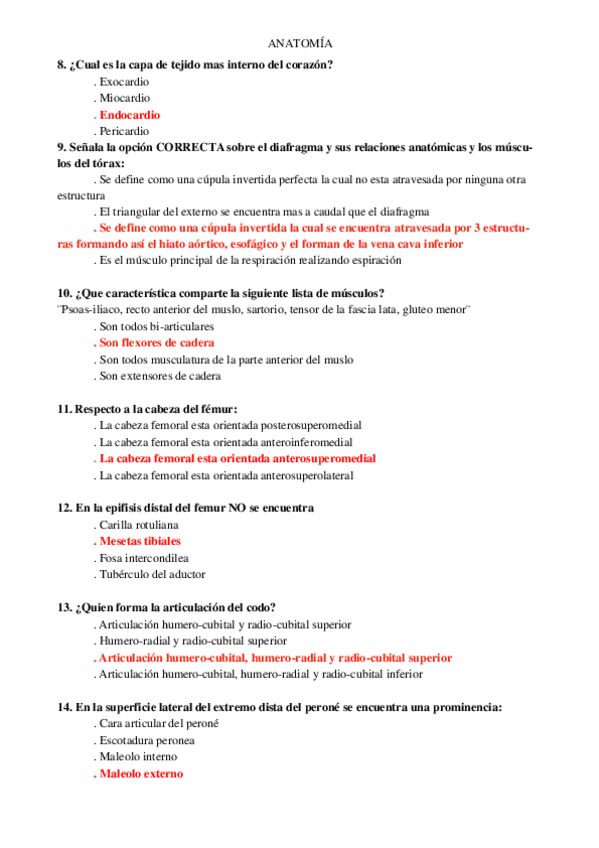 ANATOMÍA

8. ¿Cual es la capa de tejido mas interno del corazón?
. Exocardio
. Miocardio
. Endocardio
. Pericardio

9. Señala la opción CORRECTA sobre el diafragma y sus relaciones anatómicas y los músculos del tórax:
. Se define como una cúpula invertida perfecta la cual no esta atravesada por ninguna otra estructura
. El triangular del externo se encuentra mas a caudal que el diafragma
. Se define como una cúpula invertida la cual se encuentra atravesada por 3 estructuras formando así el hiato aórtico, esofágico y el forman de la vena cava inferior
. Es el músculo principal de la respiración realizando espiración

10. ¿Que característica comparte la siguiente lista de músculos?
¨Psoas-iliaco, recto anterior del muslo, sartorio, tensor de la fascia lata, gluteo menor¨
. Son todos bi-articulares
. Son flexores de cadera
. Son todos musculatura de la parte anterior del muslo
. Son extensores de cadera

11. Respecto a la cabeza del fémur:
. La cabeza femoral esta orientada posterosuperomedial
. La cabeza femoral esta orientada anteroinferomedial
. La cabeza femoral esta orientada anterosuperomedial
. La cabeza femoral esta orientada anterosuperolateral

12. En la epifisis distal del femur NO se encuentra
. Carilla rotuliana
. Mesetas tibiales
. Fosa intercondilea
. Tubérculo del aductor

13. ¿Quien forma la articulación del codo?
. Articulación humero-cubital y radio-cubital superior
. Humero-radial y radio-cubital superior
. Articulación humero-cubital, humero-radial y radio-cubital superior
. Articulación humero-cubital, humero-radial y radio-cubital inferior

14. En la superficie lateral del extremo dista del peroné se encuentra una prominencia:
. Cara articular del peroné
. Escotadura peronea
. Maleolo interno
. Maleolo externo